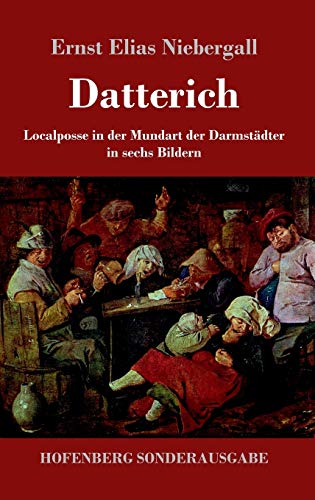 Ernst Elias Niebergall

Datterich

Localposse in der Mundart der Darmstädter in sechs Bildern

HOFENBERG SONDERAUSGABE